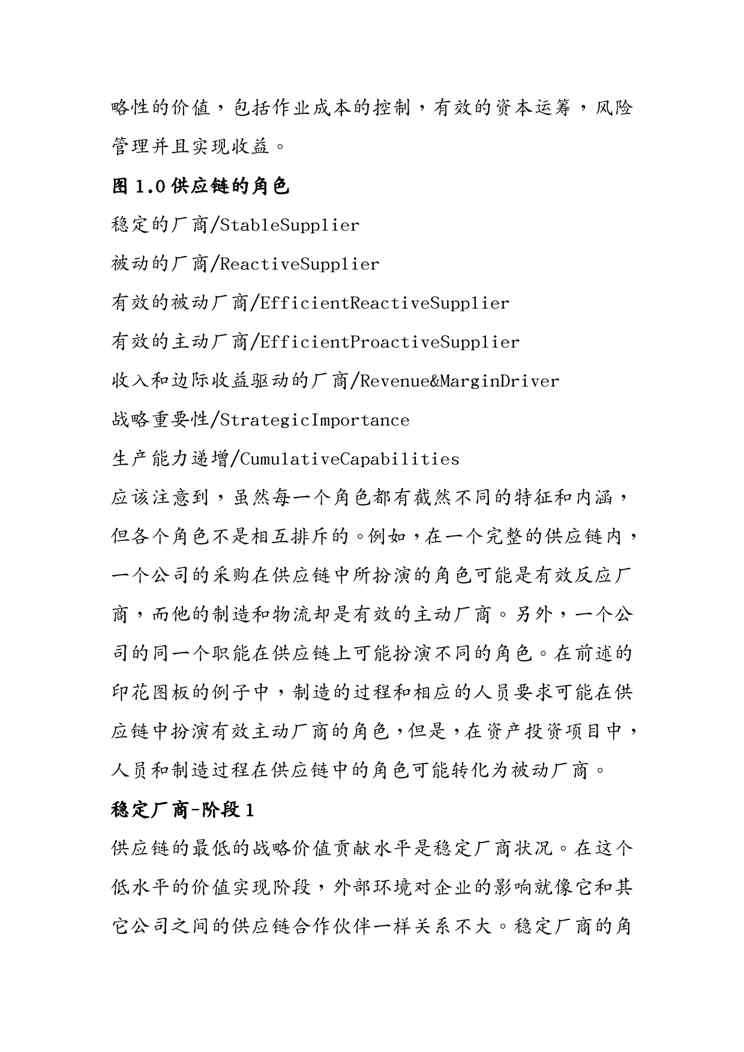 略性的价值，包括作业成本的控制，有效的资本运筹，风险管理并且实现收益。

图 1.0 供应链的角色

稳定的厂商/StableSupplier

被动的厂商/ReactiveSupplier

有效的被动厂商/EfficientReactiveSupplier

有效的主动厂商/EfficientProactiveSupplier

收入和边际收益驱动的厂商/Revenue&MarginDriver

战略重要性/StrategicImportance

生产能力递增/CumulativeCapabilities

应该注意到，虽然每一个角色都有截然不同的特征和内涵，但各个角色不是相互排斥的。例如，在一个完整的供应链内，一个公司的采购在供应链中所扮演的角色可能是有效反应厂商，而他的制造和物流却是有效的主动厂商。另外，一个公司的同一个职能在供应链上可能扮演不同的角色。在前述的印花图板的例子中，制造的过程和相应的人员要求可能在供应链中扮演有效主动厂商的角色，但是，在资产投资项目中，人员和制造过程在供应链中的角色可能转化为被动厂商。

稳定厂商-阶段 1

供应链的最低的战略价值贡献水平是稳定厂商状况。在这个低水平的价值实现阶段，外部环境对企业的影响就像它和其它公司之间的供应链合作伙伴一样关系不大。稳定厂商的角